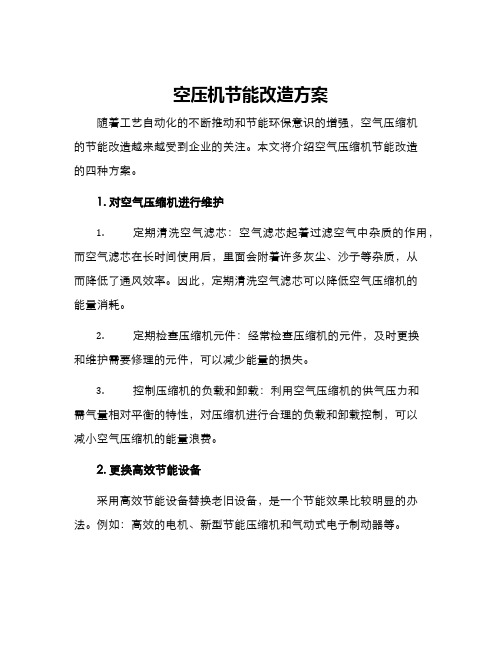 空压机节能改造方案

随着工艺自动化的不断推动和节能环保意识的增强，空气压缩机的节能改造越来越受到企业的关注。本文将介绍空气压缩机节能改造的四种方案。

1. 对空气压缩机进行维护

1. 定期清洗空气滤芯：空气滤芯起着过滤空气中杂质的作用，而空气滤芯在长时间使用后，里面会附着许多灰尘、沙子等杂质，从而降低了通风效率。因此，定期清洗空气滤芯可以降低空气压缩机的能量消耗。

2. 定期检查压缩机元件：经常检查压缩机的元件，及时更换和维护需要修理的元件，可以减少能量的损失。

3. 控制压缩机的负载和卸载：利用空气压缩机的供气压力和需气量相对平衡的特性，对压缩机进行合理的负载和卸载控制，可以减小空气压缩机的能量浪费。

2. 更换高效节能设备

采用高效节能设备替换老旧设备，是一个节能效果比较明显的办法。例如：高效的电机、新型节能压缩机和气动式电子制动器等。